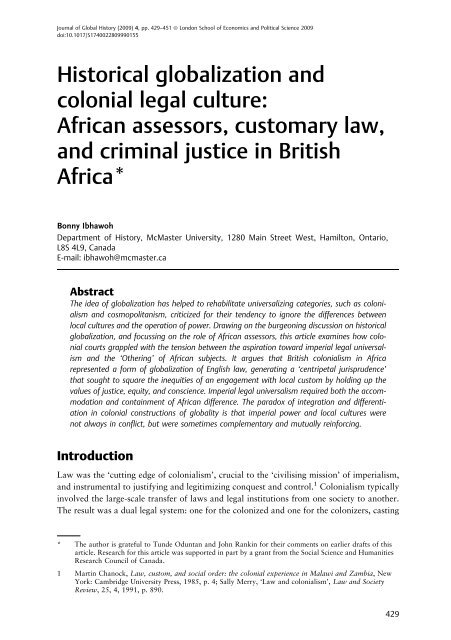 Journal of Global History (2009) 4, pp. 429–451 © London School of Economics and Political Science 2009
doi:10.1017/S1740022809990155

Historical globalization and colonial legal culture: African assessors, customary law, and criminal justice in British Africa*

Bonny Ibhawoh
Department of History, McMaster University, 1280 Main Street West, Hamilton, Ontario, L8S 4L9, Canada
E-mail: ibhawoh@mcmaster.ca

Abstract
The idea of globalization has helped to rehabilitate universalizing categories, such as colonialism and cosmopolitanism, criticized for their tendency to ignore the differences between local cultures and the operation of power. Drawing on the burgeoning discussion on historical globalization, and focussing on the role of African assessors, this article examines how colonial courts grappled with the tension between the aspiration toward imperial legal universalism and the 'Othering' of African subjects. It argues that British colonialism in Africa represented a form of globalization of English law, generating a 'centripetal jurisprudence' that sought to square the inequities of an engagement with local custom by holding up the values of justice, equity, and conscience. Imperial legal universalism required both the accommodation and containment of African difference. The paradox of integration and differentiation in colonial constructions of globality is that imperial power and local cultures were not always in conflict, but were sometimes complementary and mutually reinforcing.

Introduction
Law was the 'cutting edge of colonialism', crucial to the 'civilising mission' of imperialism, and instrumental to justifying and legitimizing conquest and control.$^1$ Colonialism typically involved the large-scale transfer of laws and legal institutions from one society to another. The result was a dual legal system: one for the colonized and one for the colonizers, casting

* The author is grateful to Tunde Oduntan and John Rankin for their comments on earlier drafts of this article. Research for this article was supported in part by a grant from the Social Science and Humanities Research Council of Canada.

1 Martin Chanock, Law, custom, and social order: the colonial experience in Malawi and Zambia, New York: Cambridge University Press, 1985, p. 4; Sally Merry, 'Law and colonialism', Law and Society Review, 25, 4, 1991, p. 890.

429